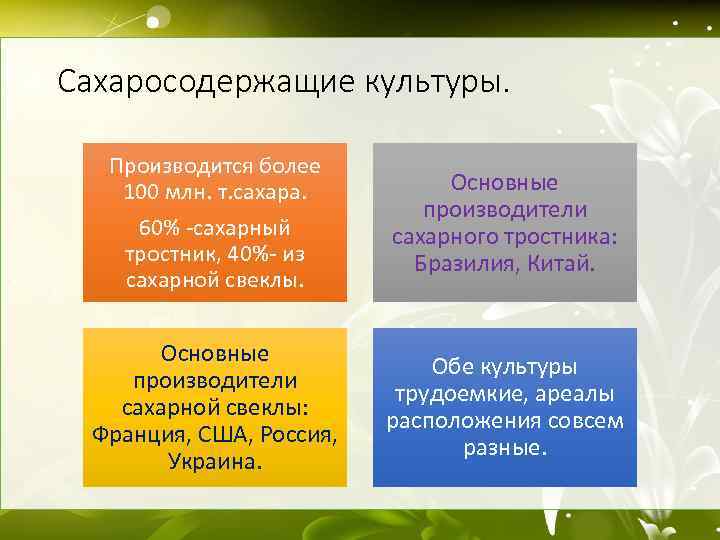 Сахаросодержащие культуры.

Производится более 100 млн. т.сахара.

60% -сахарный тростник, 40%- из сахарной свеклы.

Основные производители сахарного тростника: Бразилия, Китай.

Основные производители сахарной свеклы: Франция, США, Россия, Украина.

Обе культуры трудоемкие, ареалы расположения совсем разные.